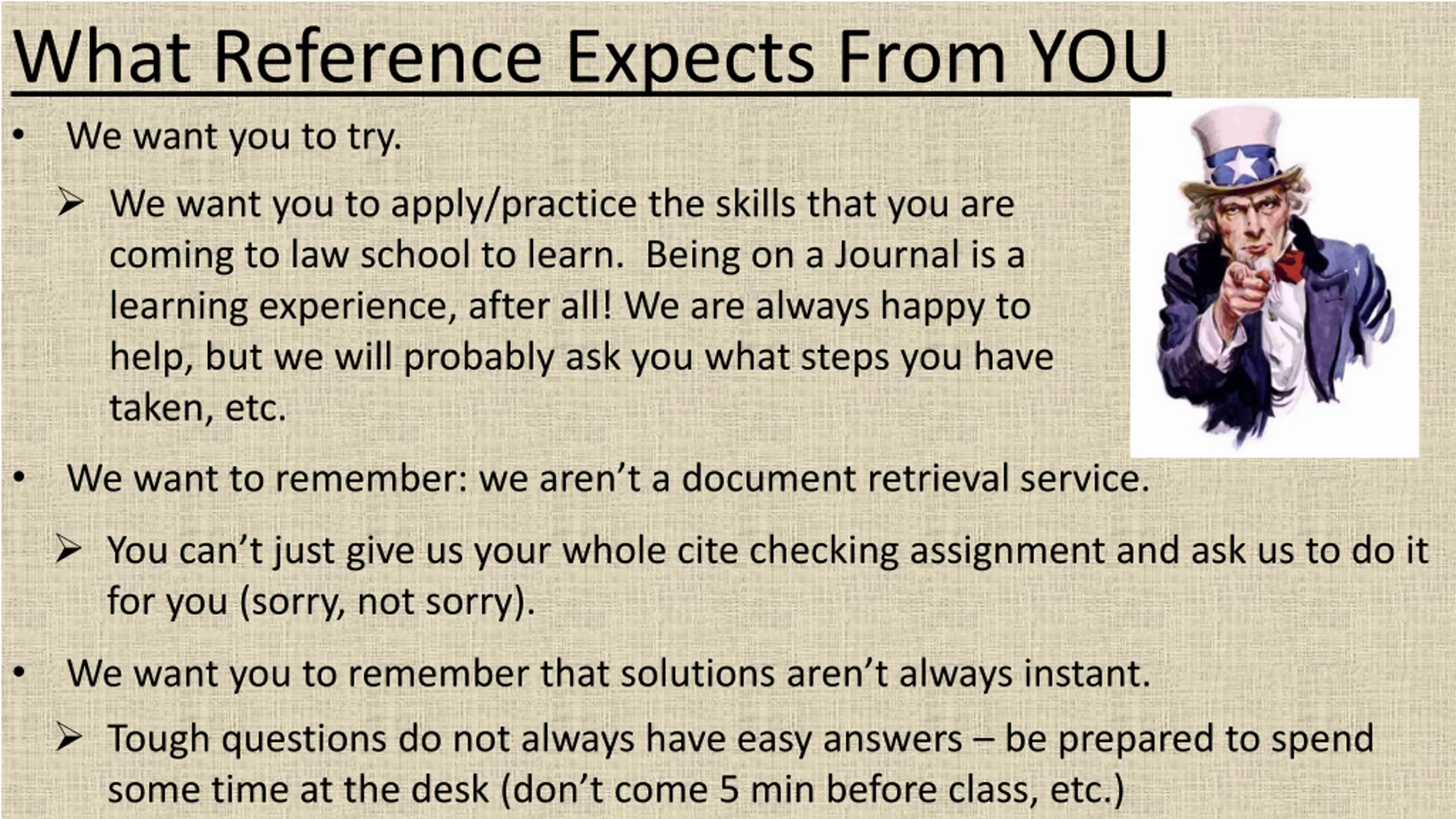 What Reference Expects From YOU

• We want you to try.

➢ We want you to apply/practice the skills that you are coming to law school to learn. Being on a Journal is a learning experience, after all! We are always happy to help, but we will probably ask you what steps you have taken, etc.

• We want to remember: we aren't a document retrieval service.

➢ You can't just give us your whole cite checking assignment and ask us to do it for you (sorry, not sorry).

• We want you to remember that solutions aren't always instant.

➢ Tough questions do not always have easy answers – be prepared to spend some time at the desk (don't come 5 min before class, etc.)